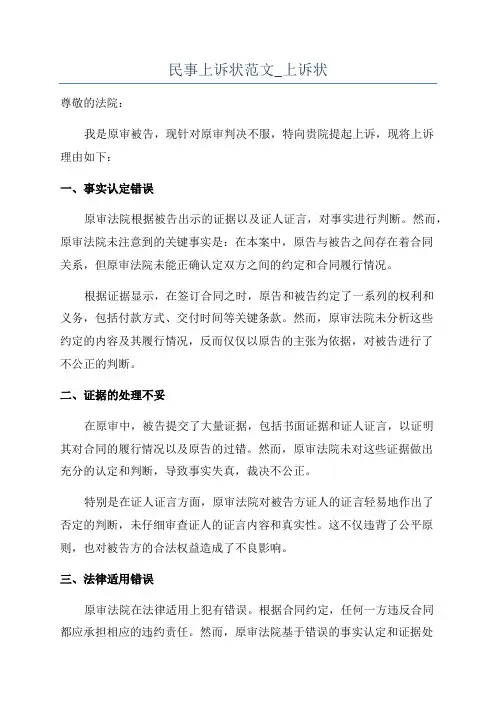 民事上诉状范文_上诉状

尊敬的法院：

我是原审被告，现针对原审判决不服，特向贵院提起上诉，现将上诉理由如下：

一、事实认定错误

原审法院根据被告出示的证据以及证人证言，对事实进行判断。然而，原审法院未注意到的关键事实是：在本案中，原告与被告之间存在着合同关系，但原审法院未能正确认定双方之间的约定和合同履行情况。

根据证据显示，在签订合同之时，原告和被告约定了一系列的权利和义务，包括付款方式、交付时间等关键条款。然而，原审法院未分析这些约定的内容及其履行情况，反而仅仅以原告的主张为依据，对被告进行了不公正的判断。

二、证据的处理不妥

在原审中，被告提交了大量证据，包括书面证据和证人证言，以证明其对合同的履行情况以及原告的过错。然而，原审法院未对这些证据做出充分的认定和判断，导致事实失真，裁决不公正。

特别是在证人证言方面，原审法院对被告方证人的证言轻易地作出了否定的判断，未仔细审查证人的证言内容和真实性。这不仅违背了公平原则，也对被告方的合法权益造成了不良影响。

三、法律适用错误

原审法院在法律适用上犯有错误。根据合同约定，任何一方违反合同都应承担相应的违约责任。然而，原审法院基于错误的事实认定和证据处